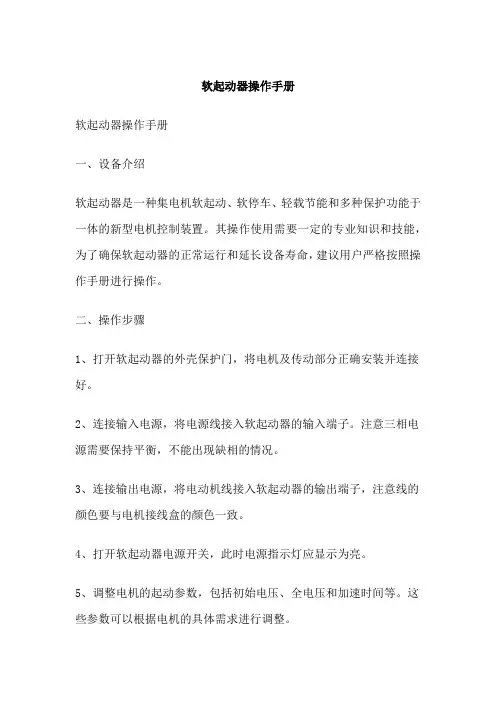 软起动器操作手册

软起动器操作手册

一、设备介绍

软起动器是一种集电机软起动、软停车、轻载节能和多种保护功能于一体的新型电机控制装置。其操作使用需要一定的专业知识和技能，为了确保软起动器的正常运行和延长设备寿命，建议用户严格按照操作手册进行操作。

二、操作步骤

1、打开软起动器的外壳保护门，将电机及传动部分正确安装并连接好。

2、连接输入电源，将电源线接入软起动器的输入端子。注意三相电源需要保持平衡，不能出现缺相的情况。

3、连接输出电源，将电动机线接入软起动器的输出端子，注意线的颜色要与电机接线盒的颜色一致。

4、打开软起动器电源开关，此时电源指示灯应显示为亮。

5、调整电机的起动参数，包括初始电压、全电压和加速时间等。这些参数可以根据电机的具体需求进行调整。